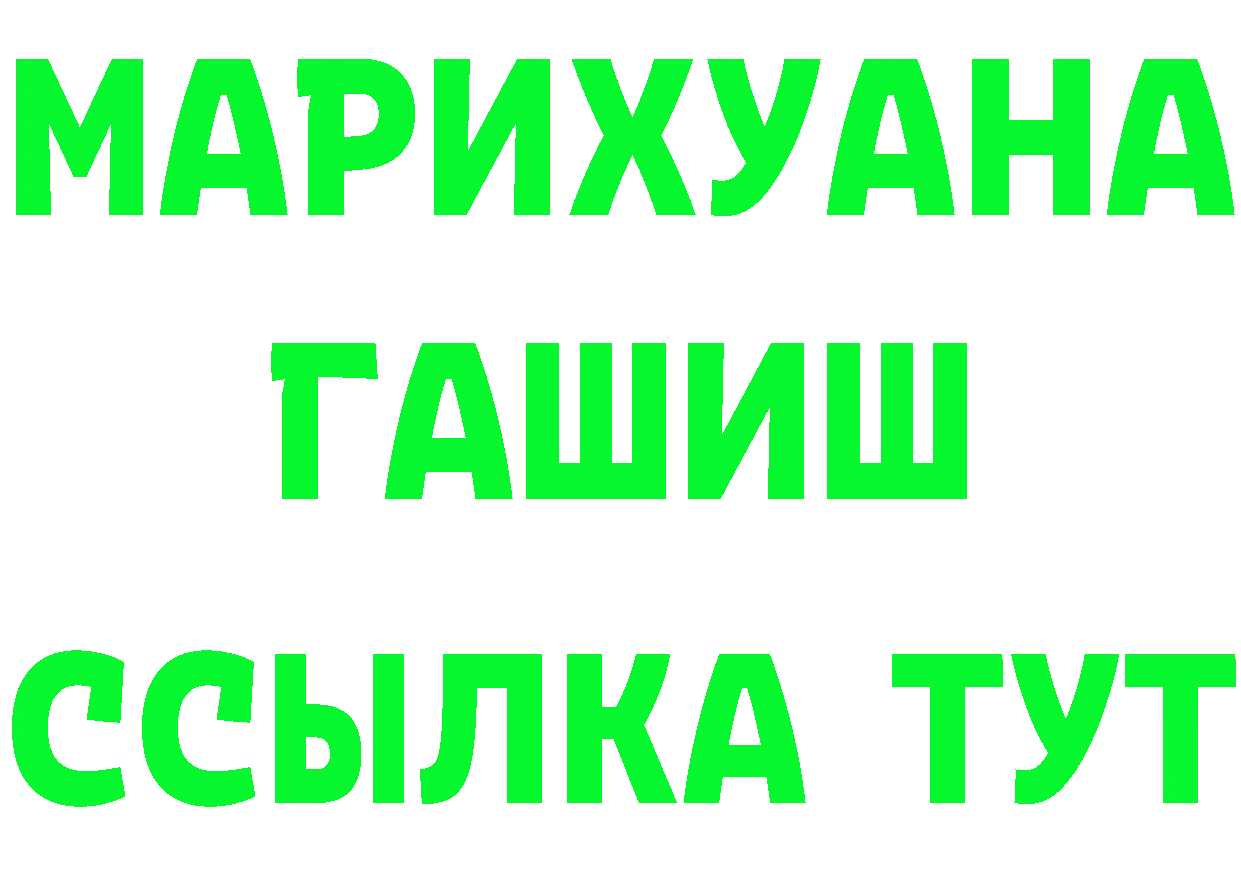 МАРИХУАНА
ГАШИШ
ССЫЛКА ТУТ